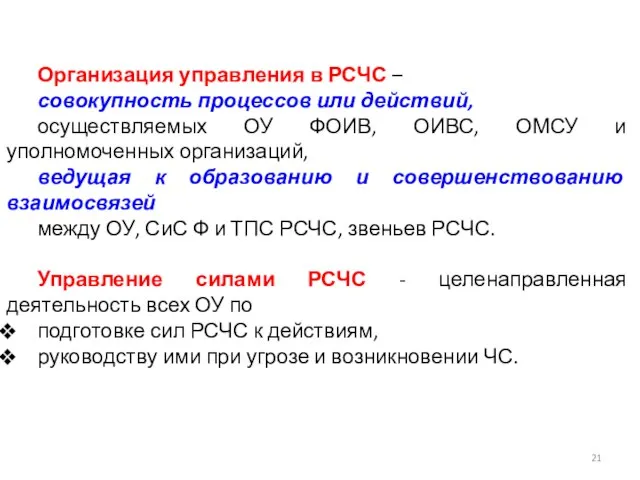 Организация управления в РСЧС –
совокупность процессов или действий,
осуществляемых ОУ ФОИВ, ОИВС, ОМСУ и уполномоченных организаций,
ведущая к образованию и совершенствованию взаимосвязей
между ОУ, СиС Ф и ТПС РСЧС, звеньев РСЧС.

Управление силами РСЧС - целенаправленная деятельность всех ОУ по
❖ подготовке сил РСЧС к действиям,
❖ руководству ими при угрозе и возникновении ЧС.

21